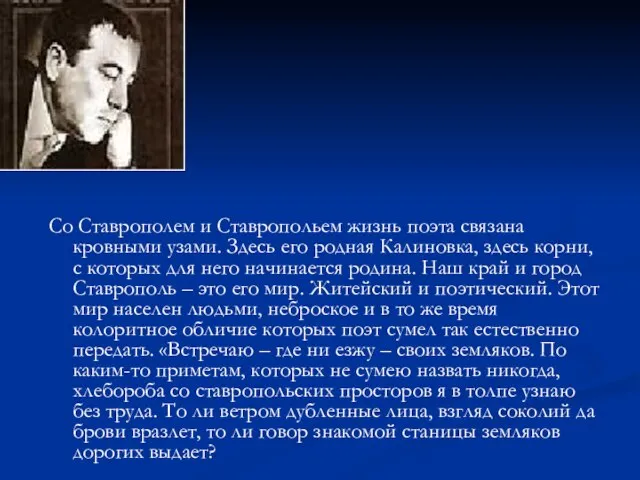 Со Ставрополем и Ставропольем жизнь поэта связана кровными узами. Здесь его родная Калиновка, здесь корни, с которых для него начинается родина. Наш край и город Ставрополь – это его мир. Житейский и поэтический. Этот мир населен людьми, неброское и в то же время колоритное обличие которых поэт сумел так естественно передать. «Встречаю – где ни езжу – своих земляков. По каким-то приметам, которых не сумею назвать никогда, хлебороба со ставропольских просторов я в толпе узнаю без труда. То ли ветром дубленные лица, взгляд соколий да брови вразлет, то ли говор знакомой станицы земляков дорогих выдает?